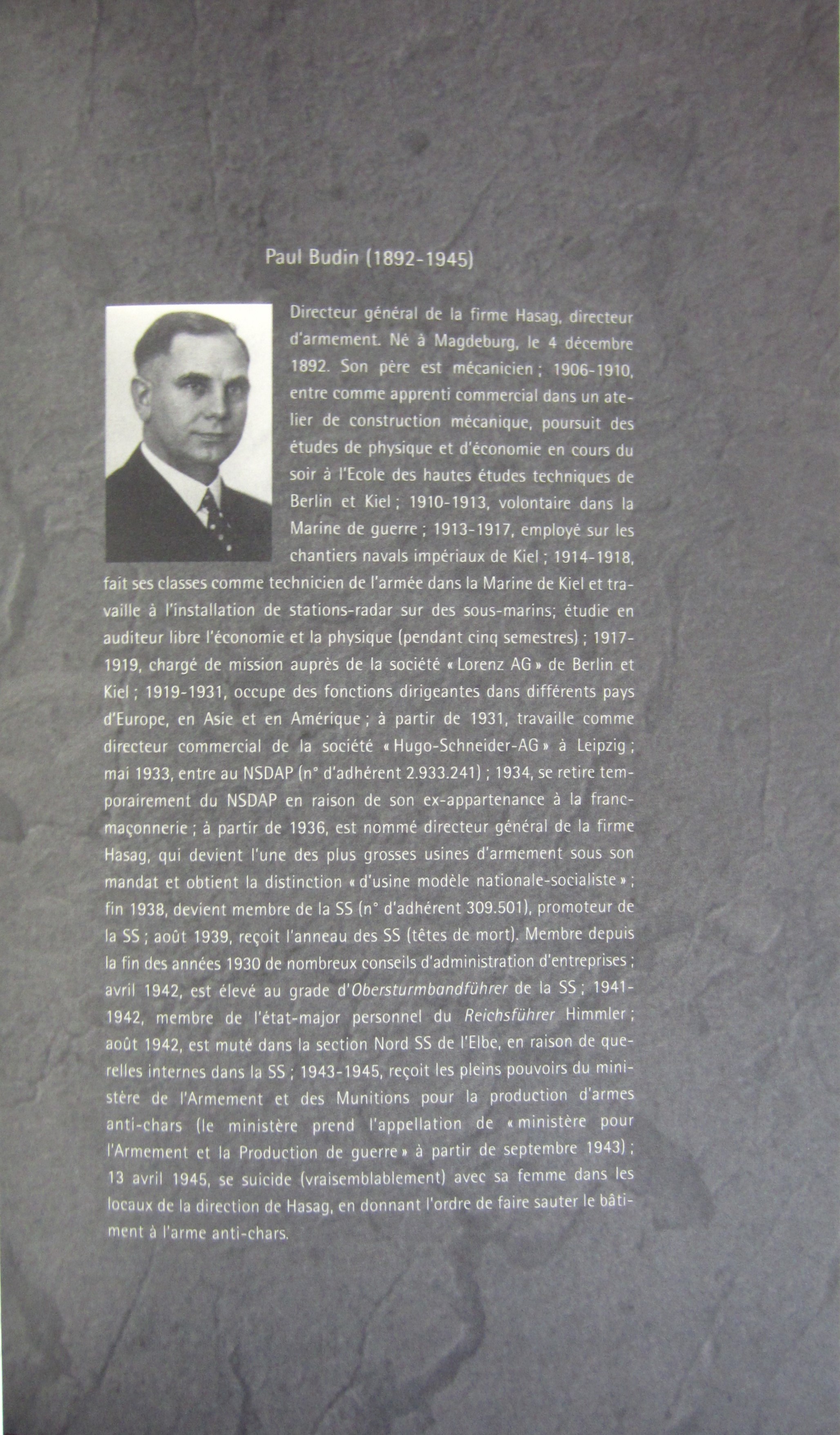 Paul Budin (1892-1945)

Directeur général de la firme Hasag, directeur d'armement. Né à Magdeburg, le 4 décembre 1892. Son père est mécanicien ; 1906-1910, entre comme apprenti commercial dans un atelier de construction mécanique, poursuit des études de physique et d'économie en cours du soir à l'Ecole des hautes études techniques de Berlin et Kiel ; 1910-1913, volontaire dans la Marine de guerre ; 1913-1917, employé sur les chantiers navals impériaux de Kiel ; 1914-1918, fait ses classes comme technicien de l'armée dans la Marine de Kiel et travaille à l'installation de stations-radar sur des sous-marins; étudie en auditeur libre l'économie et la physique (pendant cinq semestres) ; 1917-1919, chargé de mission auprès de la société « Lorenz AG » de Berlin et Kiel ; 1919-1931, occupe des fonctions dirigeantes dans différents pays d'Europe, en Asie et en Amérique ; à partir de 1931, travaille comme directeur commercial de la société « Hugo-Schneider-AG » à Leipzig ; mai 1933, entre au NSDAP (n° d'adhérent 2.933.241) ; 1934, se retire temporairement du NSDAP en raison de son ex-appartenance à la franc-maçonnerie ; à partir de 1936, est nommé directeur général de la firme Hasag, qui devient l'une des plus grosses usines d'armement sous son mandat et obtient la distinction « d'usine modèle nationale-socialiste » ; fin 1938, devient membre de la SS (n° d'adhérent 309.501), promoteur de la SS ; août 1939, reçoit l'anneau des SS (têtes de mort). Membre depuis la fin des années 1930 de nombreux conseils d'administration d'entreprises ; avril 1942, est élevé au grade d'Obersturmbandführer de la SS ; 1941-1942, membre de l'état-major personnel du Reichsführer Himmler ; août 1942, est muté dans la section Nord SS de l'Elbe, en raison de querelles internes dans la SS ; 1943-1945, reçoit les pleins pouvoirs du ministère de l'Armement et des Munitions pour la production d'armes anti-chars (le ministère prend l'appellation de « ministère pour l'Armement et la Production de guerre » à partir de septembre 1943) ; 13 avril 1945, se suicide (vraisemblablement) avec sa femme dans les locaux de la direction de Hasag, en donnant l'ordre de faire sauter le bâtiment à l'arme anti-chars.